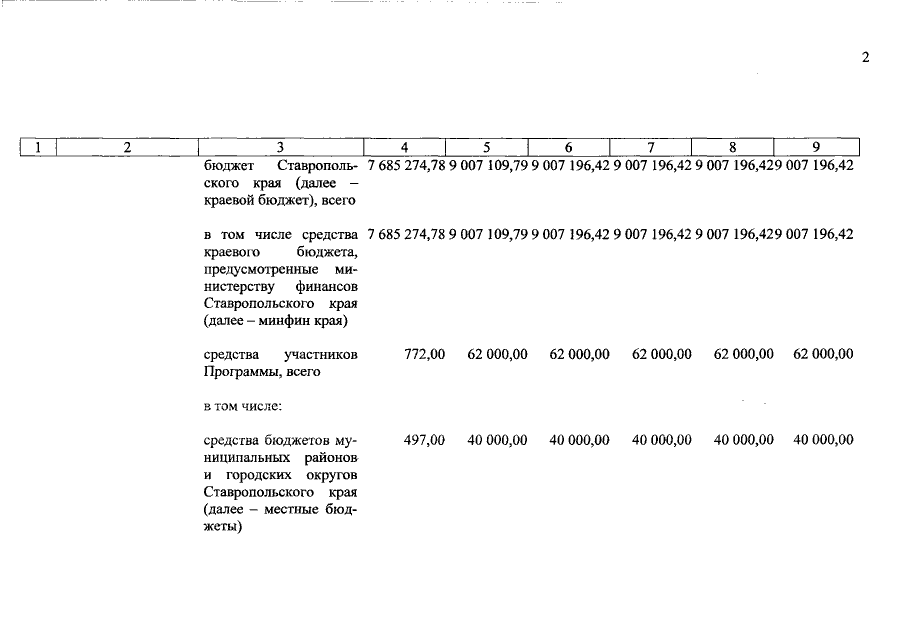 2

| 1 | 2 | 3 | 4 | 5 | 6 | 7 | 8 | 9 |
|---|---|---|---|---|---|---|---|---|
| | | бюджет Ставропольского края (далее – краевой бюджет), всего | 7 685 274,78 | 9 007 109,79 | 9 007 196,42 | 9 007 196,42 | 9 007 196,42 | 9 007 196,42 |
| | | в том числе средства краевого бюджета, предусмотренные министерству финансов Ставропольского края (далее – минфин края) | 7 685 274,78 | 9 007 109,79 | 9 007 196,42 | 9 007 196,42 | 9 007 196,42 | 9 007 196,42 |
| | | средства участников Программы, всего | 772,00 | 62 000,00 | 62 000,00 | 62 000,00 | 62 000,00 | 62 000,00 |
| | | в том числе: | | | | | | |
| | | средства бюджетов муниципальных районов и городских округов Ставропольского края (далее – местные бюджеты) | 497,00 | 40 000,00 | 40 000,00 | 40 000,00 | 40 000,00 | 40 000,00 |